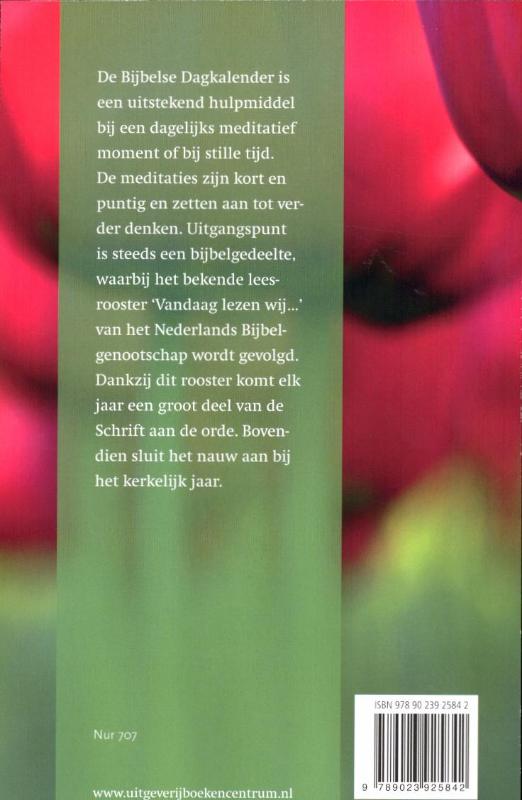 De Bijbelse Dagkalender is een uitstekend hulpmiddel bij een dagelijks meditatief moment of bij stille tijd. De meditaties zijn kort en puntig en zetten aan tot verder denken. Uitgangspunt is steeds een bijbelgedeelte, waarbij het bekende leesrooster 'Vandaag lezen wij...' van het Nederlands Bijbelgenootschap wordt gevolgd. Dankzij dit rooster komt elk jaar een groot deel van de Schrift aan de orde. Bovendien sluit het nauw aan bij het kerkelijk jaar.

Nur 707

www.uitgeverijboekencentrum.nl

ISBN 978 90 239 2584 2

9 789023 925842